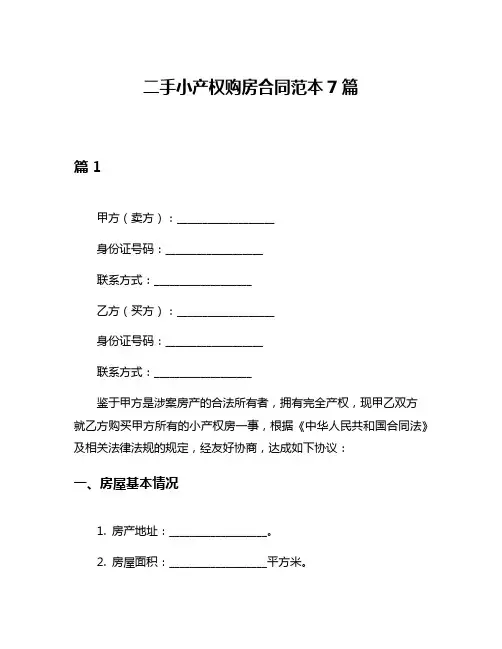 二手小产权购房合同范本 7 篇

篇 1

甲方（卖方）：__________________

身份证号码：__________________

联系方式：__________________

乙方（买方）：__________________

身份证号码：__________________

联系方式：__________________

鉴于甲方是涉案房产的合法所有者，拥有完全产权，现甲乙双方就乙方购买甲方所有的小产权房一事，根据《中华人民共和国合同法》及相关法律法规的规定，经友好协商，达成如下协议：

一、房屋基本情况

1. 房产地址：__________________。

2. 房屋面积：__________________平方米。